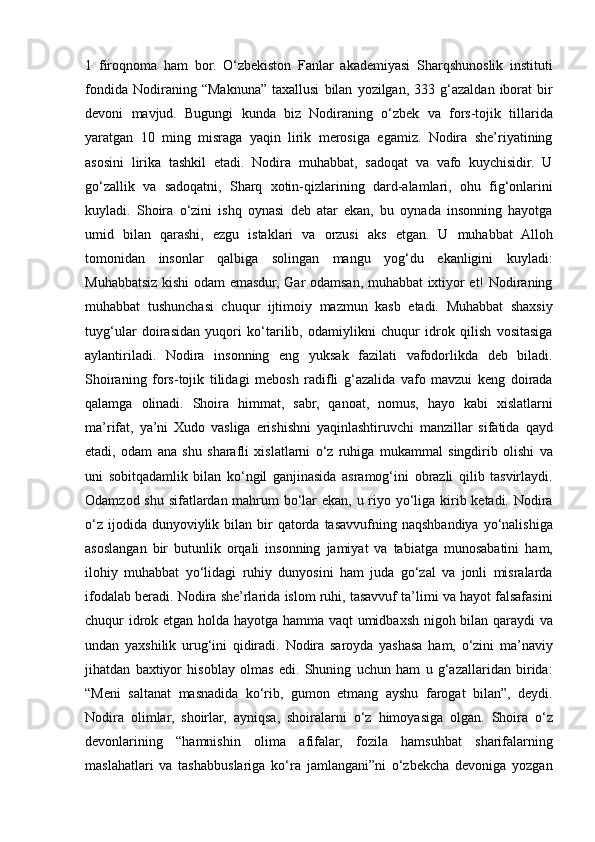 1 firoqnoma ham bor. O‘zbekiston Fanlar akademiyasi Sharqshunoslik instituti fondida Nodiraning “Maknuna” taxallusi bilan yozilgan, 333 g‘azaldan iborat bir devoni mavjud. Bugungi kunda biz Nodiraning o‘zbek va fors-tojik tillarida yaratgan 10 ming misraga yaqin lirik merosiga egamiz. Nodira she’riyatining asosini lirika tashkil etadi. Nodira muhabbat, sadoqat va vafo kuychisidir. U go‘zallik va sadoqatni, Sharq xotin-qizlarining dard-alamlari, ohu fig‘onlarini kuyladi. Shoira o‘zini ishq oynasi deb atar ekan, bu oynada insonning hayotga umid bilan qarashi, ezgu istaklari va orzusi aks etgan. U muhabbat Alloh tomonidan insonlar qalbiga solingan mangu yog‘du ekanligini kuyladi: Muhabbatsiz kishi odam emasdur, Gar odamsan, muhabbat ixtiyor et! Nodiraning muhabbat tushunchasi chuqur ijtimoiy mazmun kasb etadi. Muhabbat shaxsiy tuyg‘ular doirasidan yuqori ko‘tarilib, odamiylikni chuqur idrok qilish vositasiga aylantiriladi. Nodira insonning eng yuksak fazilati vafodorlikda deb biladi. Shoiraning fors-tojik tilidagi mebosh radifli g‘azalida vafo mavzui keng doirada qalamga olinadi. Shoira himmat, sabr, qanoat, nomus, hayo kabi xislatlarni ma’rifat, ya’ni Xudo vasliga erishishni yaqinlashtiruvchi manzillar sifatida qayd etadi, odam ana shu sharafli xislatlarni o‘z ruhiga mukammal singdirib olishi va uni sobitqadamlik bilan ko‘ngil ganjinasida asramog‘ini obrazli qilib tasvirlaydi. Odamzod shu sifatlardan mahrum bo‘lar ekan, u riyo yo‘liga kirib ketadi. Nodira o‘z ijodida dunyoviylik bilan bir qatorda tasavvufning naqshbandiya yo‘nalishiga asoslangan bir butunlik orqali insonning jamiyat va tabiatga munosabatini ham, ilohiy muhabbat yo‘lidagi ruhiy dunyosini ham juda go‘zal va jonli misralarda ifodalab beradi. Nodira she’rlarida islom ruhi, tasavvuf ta’limi va hayot falsafasini chuqur idrok etgan holda hayotga hamma vaqt umidbaxsh nigoh bilan qaraydi va undan yaxshilik urug‘ini qidiradi. Nodira saroyda yashasa ham, o‘zini ma’naviy jihatdan baxtiyor hisoblay olmas edi. Shuning uchun ham u g‘azallaridan birida: “Meni saltanat masnadida ko‘rib, gumon etmang ayshu farogat bilan”, deydi. Nodira olimlar, shoirlar, ayniqsa, shoiralarni o‘z himoyasiga olgan. Shoira o‘z devonlarining “hamnishin olima afifalar, fozila hamsuhbat sharifalarning maslahatlari va tashabbuslariga ko‘ra jamlangani”ni o‘zbekcha devoniga yozgan